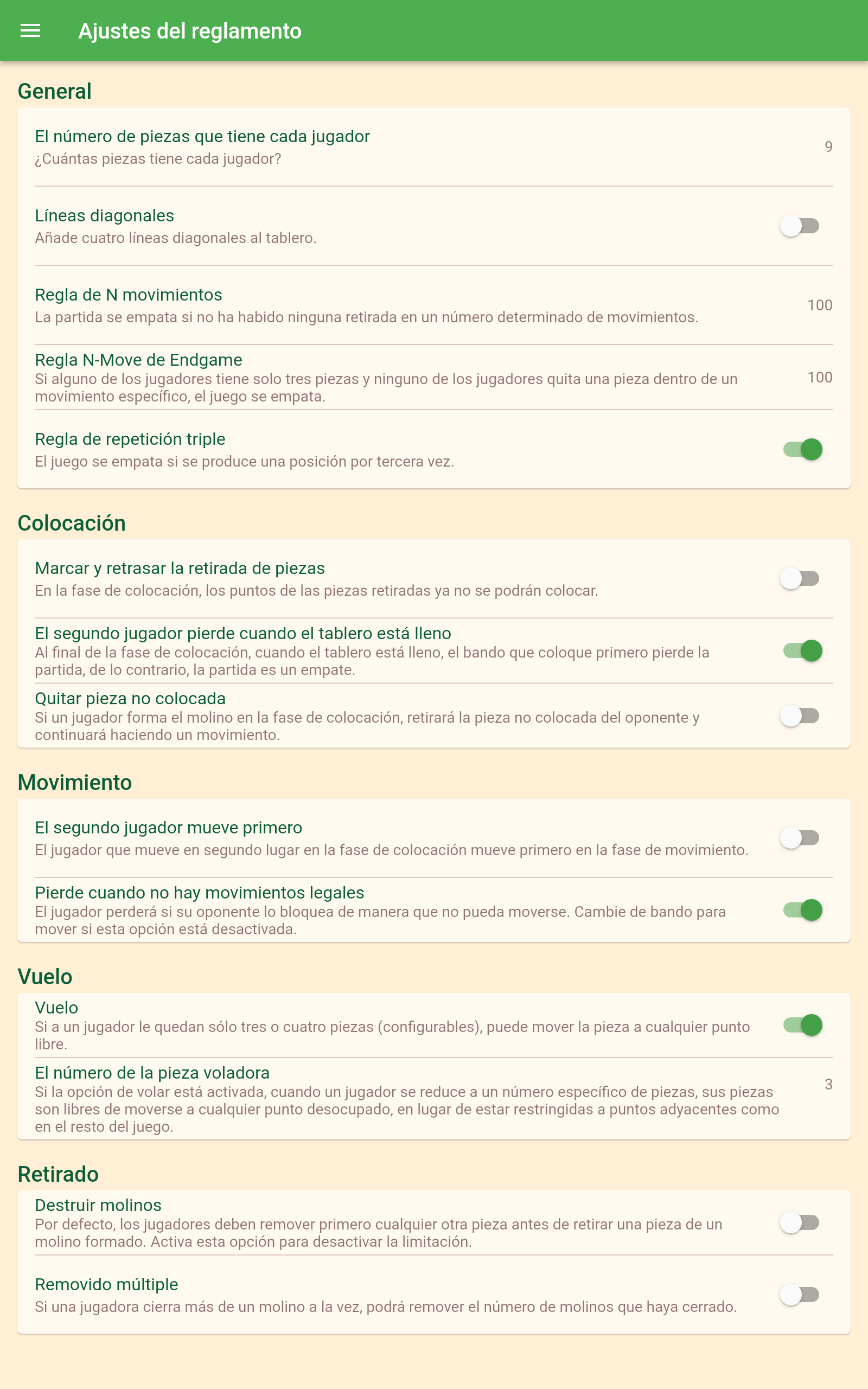 Ajustes del reglamento

General

El número de piezas que tiene cada jugador
¿Cuántas piezas tiene cada jugador?
9

Líneas diagonales
Añade cuatro líneas diagonales al tablero.

Regla de N movimientos
La partida se empata si no ha habido ninguna retirada en un número determinado de movimientos.
100

Regla N-Move de Endgame
Si alguno de los jugadores tiene solo tres piezas y ninguno de los jugadores quita una pieza dentro de un movimiento específico, el juego se empata.
100

Regla de repetición triple
El juego se empata si se produce una posición por tercera vez.

Colocación

Marcar y retrasar la retirada de piezas
En la fase de colocación, los puntos de las piezas retiradas ya no se podrán colocar.

El segundo jugador pierde cuando el tablero está lleno
Al final de la fase de colocación, cuando el tablero está lleno, el bando que coloque primero pierde la partida, de lo contrario, la partida es un empate.

Quitar pieza no colocada
Si un jugador forma el molino en la fase de colocación, retirará la pieza no colocada del oponente y continuará haciendo un movimiento.

Movimiento

El segundo jugador mueve primero
El jugador que mueve en segundo lugar en la fase de colocación mueve primero en la fase de movimiento.

Pierde cuando no hay movimientos legales
El jugador perderá si su oponente lo bloquea de manera que no pueda moverse. Cambie de bando para mover si esta opción está desactivada.

Vuelo

Vuelo
Si a un jugador le quedan sólo tres o cuatro piezas (configurables), puede mover la pieza a cualquier punto libre.

El número de la pieza voladora
Si la opción de volar está activada, cuando un jugador se reduce a un número específico de piezas, sus piezas son libres de moverse a cualquier punto desocupado, en lugar de estar restringidas a puntos adyacentes como en el resto del juego.
3

Retirado

Destruir molinos
Por defecto, los jugadores deben remover primero cualquier otra pieza antes de retirar una pieza de un molino formado. Activa esta opción para desactivar la limitación.

Removido múltiple
Si una jugadora cierra más de un molino a la vez, podrá remover el número de molinos que haya cerrado.